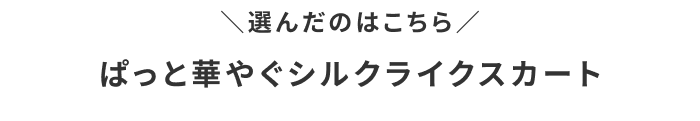 ＼選んだのはこちら／

ぱっと華やぐシルクライクスカート